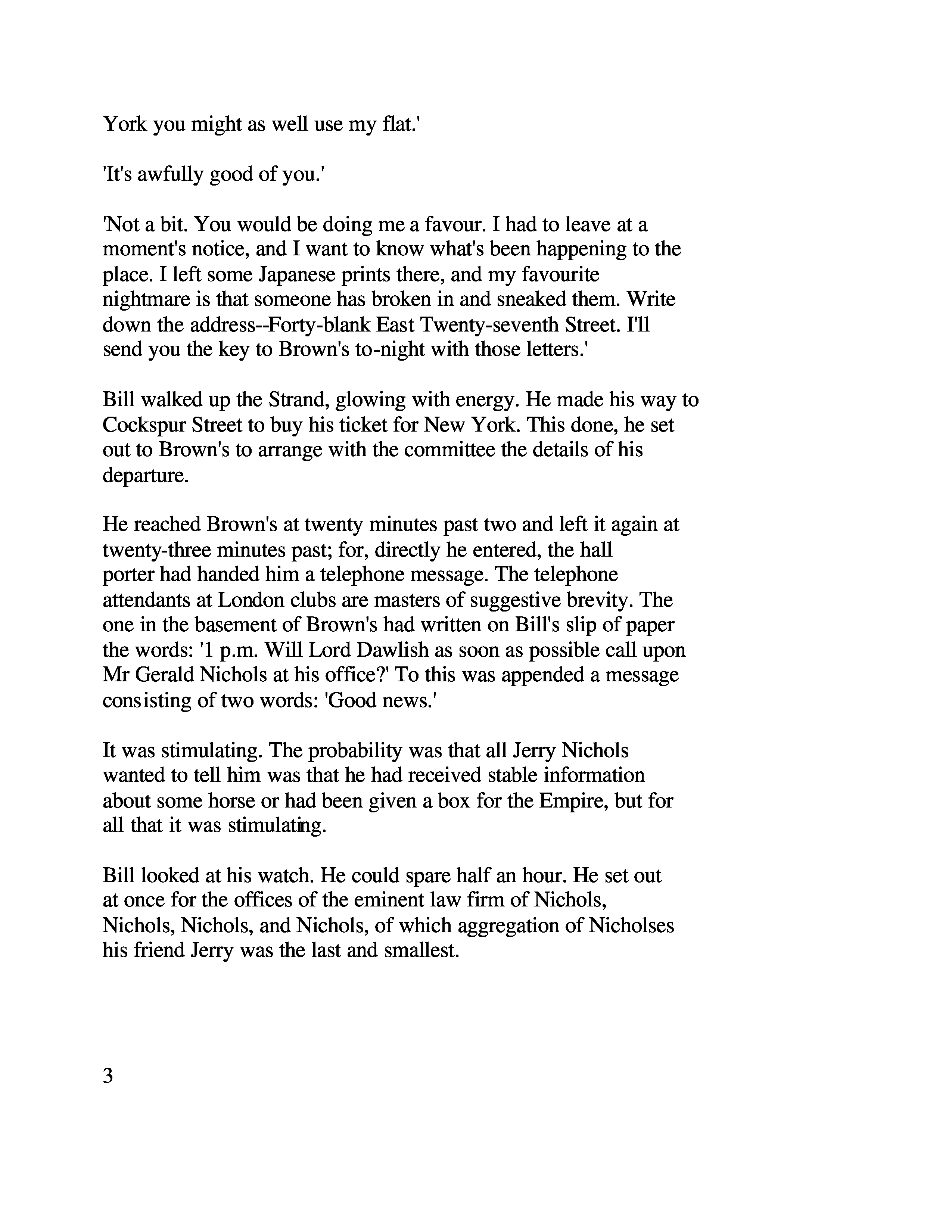 York you might as well use my flat.'

'It's awfully good of you.'

'Not a bit. You would be doing me a favour. I had to leave at a moment's notice, and I want to know what's been happening to the place. I left some Japanese prints there, and my favourite nightmare is that someone has broken in and sneaked them. Write down the address--Forty-blank East Twenty-seventh Street. I'll send you the key to Brown's to-night with those letters.'

Bill walked up the Strand, glowing with energy. He made his way to Cockspur Street to buy his ticket for New York. This done, he set out to Brown's to arrange with the committee the details of his departure.

He reached Brown's at twenty minutes past two and left it again at twenty-three minutes past; for, directly he entered, the hall porter had handed him a telephone message. The telephone attendants at London clubs are masters of suggestive brevity. The one in the basement of Brown's had written on Bill's slip of paper the words: '1 p.m. Will Lord Dawlish as soon as possible call upon Mr Gerald Nichols at his office?' To this was appended a message consisting of two words: 'Good news.'

It was stimulating. The probability was that all Jerry Nichols wanted to tell him was that he had received stable information about some horse or had been given a box for the Empire, but for all that it was stimulating.

Bill looked at his watch. He could spare half an hour. He set out at once for the offices of the eminent law firm of Nichols, Nichols, Nichols, and Nichols, of which aggregation of Nicholses his friend Jerry was the last and smallest.

3